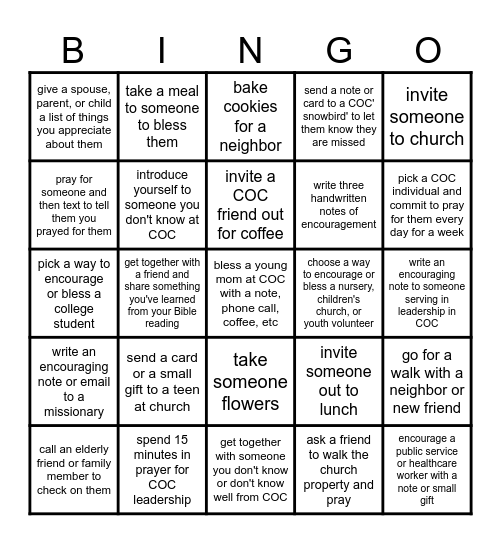 | B | I | N | G | O |
|---|---|---|---|---|
| give a spouse, parent, or child a list of things you appreciate about them | take a meal to someone to bless them | bake cookies for a neighbor | send a note or card to a COC' snowbird' to let them know they are missed | invite someone to church |
| pray for someone and then text to tell them you prayed for them | introduce yourself to someone you don't know at COC | invite a COC friend out for coffee | write three handwritten notes of encouragement | pick a COC individual and commit to pray for them every day for a week |
| pick a way to encourage or bless a college student | get together with a friend and share something you've learned from your Bible reading | bless a young mom at COC with a note, phone call, coffee, etc | choose a way to encourage or bless a nursery, children's church, or youth volunteer | write an encouraging note to someone serving in leadership in COC |
| write an encouraging note or email to a missionary | send a card or a small gift to a teen at church | take someone flowers | invite someone out to lunch | go for a walk with a neighbor or new friend |
| call an elderly friend or family member to check on them | spend 15 minutes in prayer for COC leadership | get together with someone you don't know or don't know well from COC | ask a friend to walk the church property and pray | encourage a public service or healthcare worker with a note or small gift |